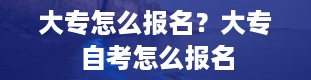 大专怎么报名？大专自考怎么报名